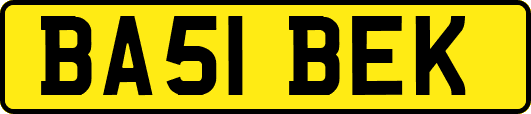 BA51 BEK